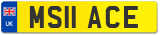 UK

MS11 ACE